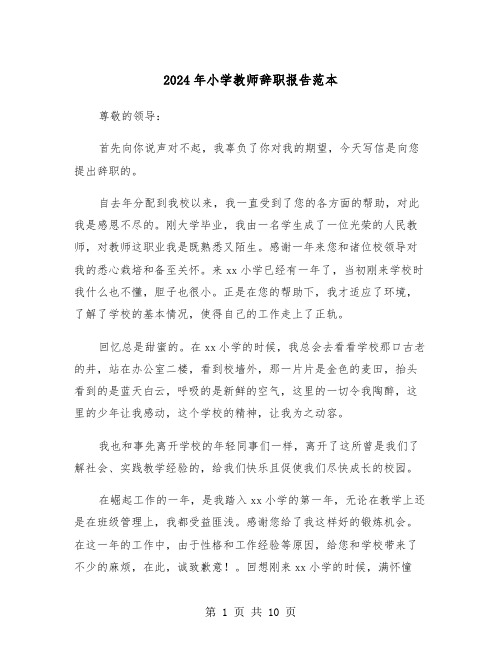 2024年小学教师辞职报告范本

尊敬的领导:

首先向你说声对不起，我辜负了你对我的期望，今天写信是向您提出辞职的。

自去年分配到我校以来，我一直受到了您的各方面的帮助，对此我是感恩不尽的。刚大学毕业，我由一名学生成了一位光荣的人民教师，对教师这职业我是既熟悉又陌生。感谢一年来您和诸位校领导对我的悉心栽培和备至关怀。来xx小学已经有一年了，当初刚来学校时我什么也不懂，胆子也很小。正是在您的帮助下，我才适应了环境，了解了学校的基本情况，使得自己的工作走上了正轨。

回忆总是甜蜜的。在xx小学的时候，我总会去看看学校那口古老的井，站在办公室二楼，看到校墙外，那一片片是金色的麦田，抬头看到的是蓝天白云，呼吸的是新鲜的空气，这里的一切令我陶醉，这里的少年让我感动，这个学校的精神，让我为之动容。

我也和事先离开学校的年轻同事们一样，离开了这所曾是我们了解社会、实践教学经验的，给我们快乐且促使我们尽快成长的校园。

在崛起工作的一年，是我踏入xx小学的第一年，无论在教学上还是在班级管理上，我都受益匪浅。感谢您给了我这样好的锻炼机会。在这一年的工作中，由于性格和工作经验等原因，给您和学校带来了不少的麻烦，在此，诚致歉意！。回想刚来xx小学的时候，满怀憧

第 1 页 共 10 页